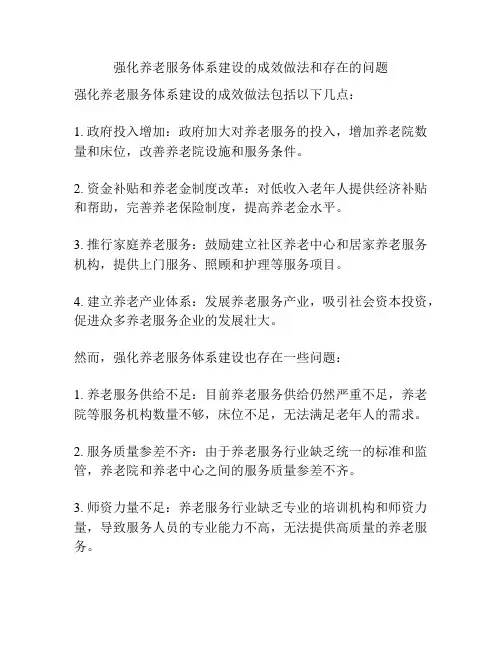 强化养老服务体系建设的成效做法和存在的问题

强化养老服务体系建设的成效做法包括以下几点：

1. 政府投入增加：政府加大对养老服务的投入，增加养老院数量和床位，改善养老院设施和服务条件。

2. 资金补贴和养老金制度改革：对低收入老年人提供经济补贴和帮助，完善养老保险制度，提高养老金水平。

3. 推行家庭养老服务：鼓励建立社区养老中心和居家养老服务机构，提供上门服务、照顾和护理等服务项目。

4. 建立养老产业体系：发展养老服务产业，吸引社会资本投资，促进众多养老服务企业的发展壮大。

然而，强化养老服务体系建设也存在一些问题：

1. 养老服务供给不足：目前养老服务供给仍然严重不足，养老院等服务机构数量不够，床位不足，无法满足老年人的需求。

2. 服务质量参差不齐：由于养老服务行业缺乏统一的标准和监管，养老院和养老中心之间的服务质量参差不齐。

3. 师资力量不足：养老服务行业缺乏专业的培训机构和师资力量，导致服务人员的专业能力不高，无法提供高质量的养老服务。